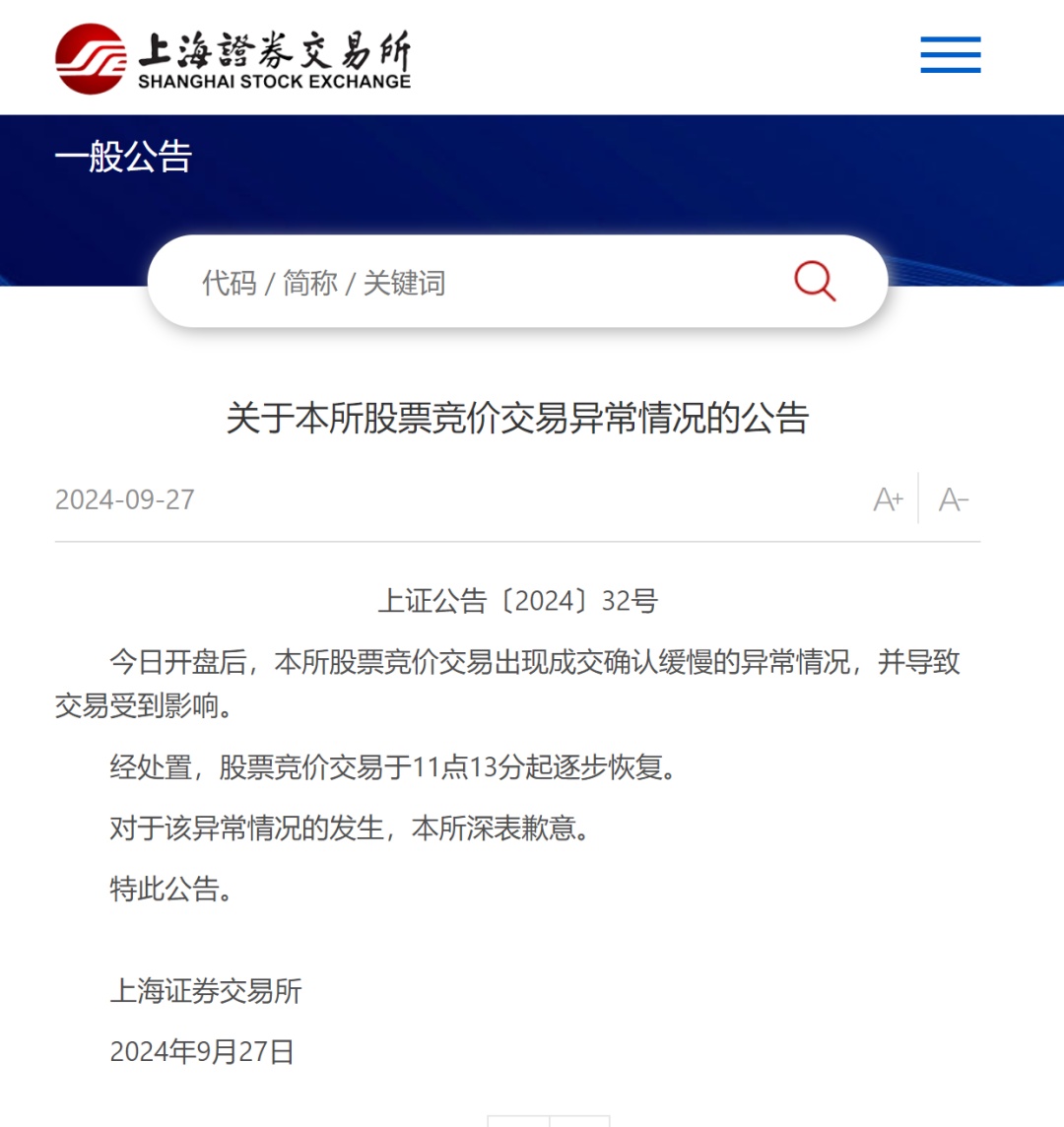 上海證券交易所
SHANGHAI STOCK EXCHANGE

一般公告

代码 / 简称 / 关键词

关于本所股票竞价交易异常情况的公告

2024-09-27

A+ A-

上证公告〔2024〕32号

今日开盘后，本所股票竞价交易出现成交确认缓慢的异常情况，并导致交易受到影响。

经处置，股票竞价交易于11点13分起逐步恢复。

对于该异常情况的发生，本所深表歉意。

特此公告。

上海证券交易所

2024年9月27日